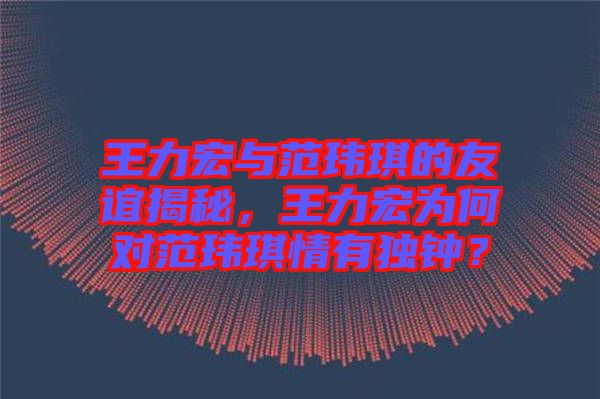 王力宏与范玮琪的友谊揭秘，王力宏为何对范玮琪情有独钟？